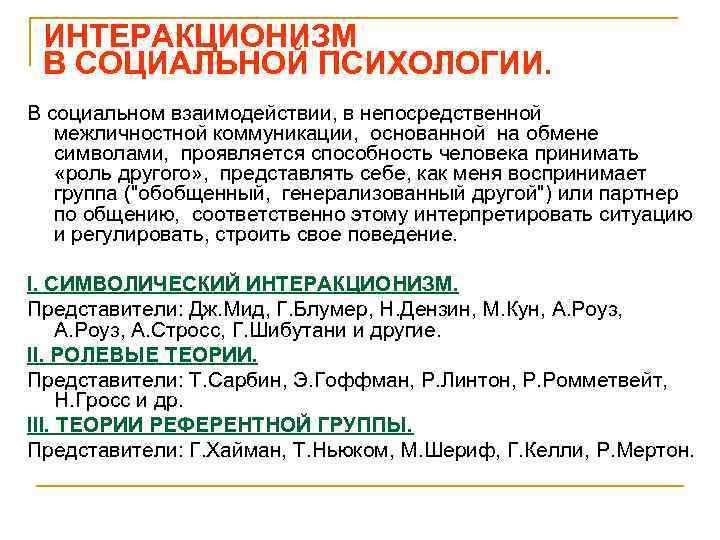 ИНТЕРАКЦИОНИЗМ
В СОЦИАЛЬНОЙ ПСИХОЛОГИИ.

В социальном взаимодействии, в непосредственной межличностной коммуникации, основанной на обмене символами, проявляется способность человека принимать «роль другого», представлять себе, как меня воспринимает группа ("обобщенный, генерализованный другой") или партнер по общению, соответственно этому интерпретировать ситуацию и регулировать, строить свое поведение.

I. СИМВОЛИЧЕСКИЙ ИНТЕРАКЦИОНИЗМ.

Представители: Дж.Мид, Г.Блумер, Н.Дензин, М.Кун, А.Роуз, А.Роуз, А.Стросс, Г.Шибутани и другие.

II. РОЛЕВЫЕ ТЕОРИИ.

Представители: Т.Сарбин, Э.Гоффман, Р.Линтон, Р.Ромметвейт, Н.Гросс и др.

III. ТЕОРИИ РЕФЕРЕНТНОЙ ГРУППЫ.

Представители: Г.Хайман, Т.Ньюком, М.Шериф, Г.Келли, Р.Мертон.